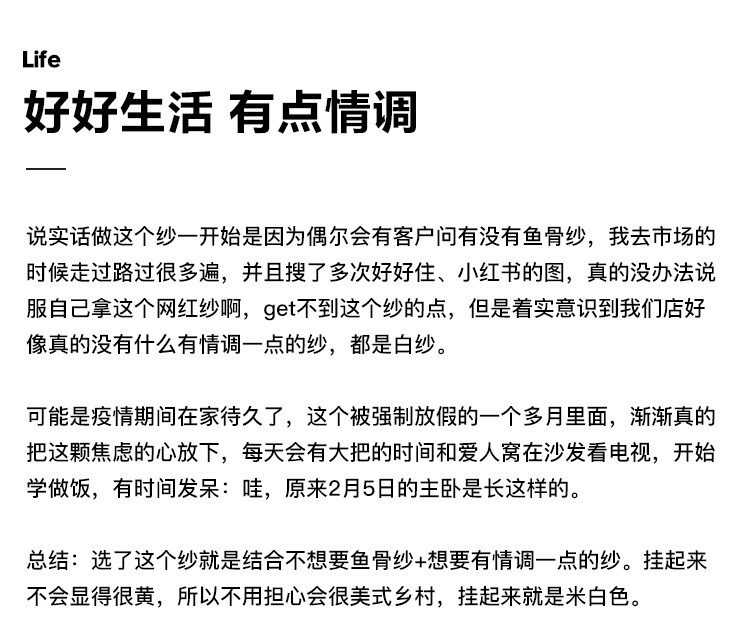 Life

好好生活 有点情调

说实话做这个纱一开始是因为偶尔会有客户问有没有鱼骨纱，我去市场的时候走过路过很多遍，并且搜了多次好好住、小红书的图，真的没办法说服自己拿这个网红纱啊，get不到这个纱的点，但是着实意识到我们店好像真的没有什么有情调一点的纱，都是白纱。

可能是疫情期间在家待久了，这个被强制放假的一个多月里面，渐渐真的把这颗焦虑的心放下，每天会有大把的时间和爱人窝在沙发看电视，开始学做饭，有时间发呆：哇，原来2月5日的主卧是长这样的。

总结：选了这个纱就是结合不想要鱼骨纱+想要有情调一点的纱。挂起来不会显得很黄，所以不用担心会很美式乡村，挂起来就是米白色。